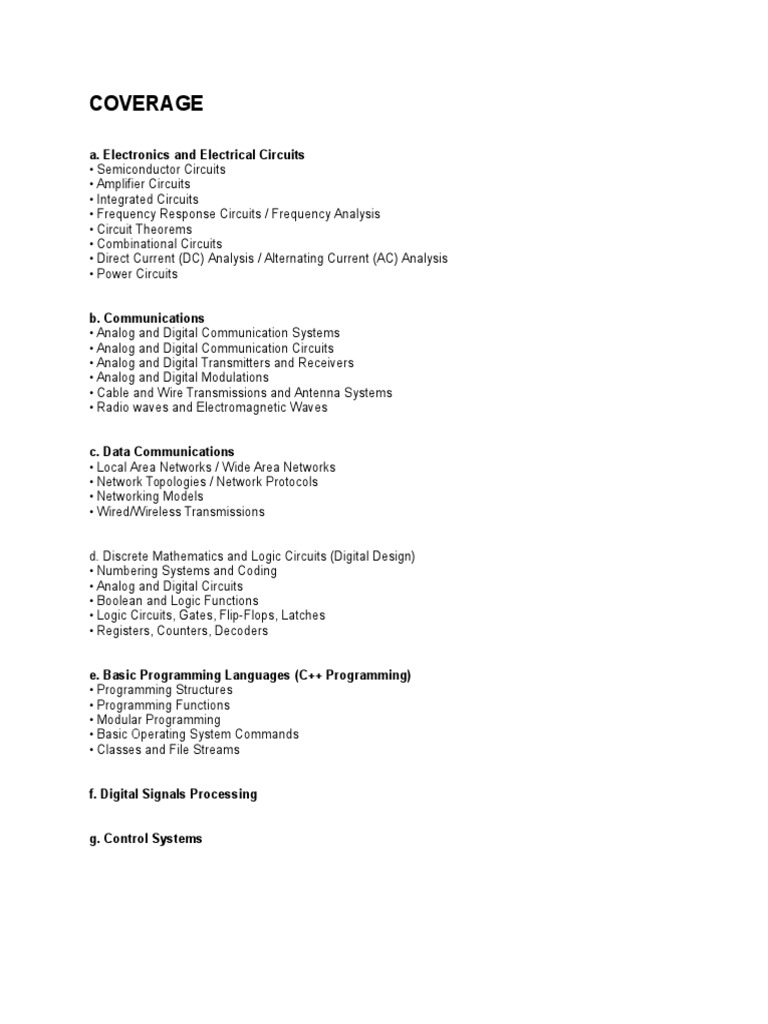 COVERAGE

a. Electronics and Electrical Circuits
• Semiconductor Circuits
• Amplifier Circuits
• Integrated Circuits
• Frequency Response Circuits / Frequency Analysis
• Circuit Theorems
• Combinational Circuits
• Direct Current (DC) Analysis / Alternating Current (AC) Analysis
• Power Circuits

b. Communications
• Analog and Digital Communication Systems
• Analog and Digital Communication Circuits
• Analog and Digital Transmitters and Receivers
• Analog and Digital Modulations
• Cable and Wire Transmissions and Antenna Systems
• Radio waves and Electromagnetic Waves

c. Data Communications
• Local Area Networks / Wide Area Networks
• Network Topologies / Network Protocols
• Networking Models
• Wired/Wireless Transmissions

d. Discrete Mathematics and Logic Circuits (Digital Design)
• Numbering Systems and Coding
• Analog and Digital Circuits
• Boolean and Logic Functions
• Logic Circuits, Gates, Flip-Flops, Latches
• Registers, Counters, Decoders

e. Basic Programming Languages (C++ Programming)
• Programming Structures
• Programming Functions
• Modular Programming
• Basic Operating System Commands
• Classes and File Streams

f. Digital Signals Processing

g. Control Systems